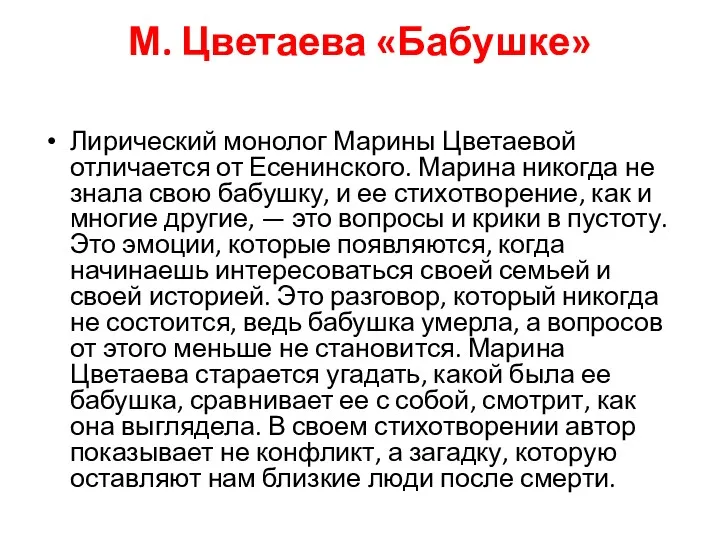 М. Цветаева «Бабушке»

• Лирический монолог Марины Цветаевой отличается от Есенинского. Марина никогда не знала свою бабушку, и ее стихотворение, как и многие другие, — это вопросы и крики в пустоту. Это эмоции, которые появляются, когда начинаешь интересоваться своей семьей и своей историей. Это разговор, который никогда не состоится, ведь бабушка умерла, а вопросов от этого меньше не становится. Марина Цветаева старается угадать, какой была ее бабушка, сравнивает ее с собой, смотрит, как она выглядела. В своем стихотворении автор показывает не конфликт, а загадку, которую оставляют нам близкие люди после смерти.